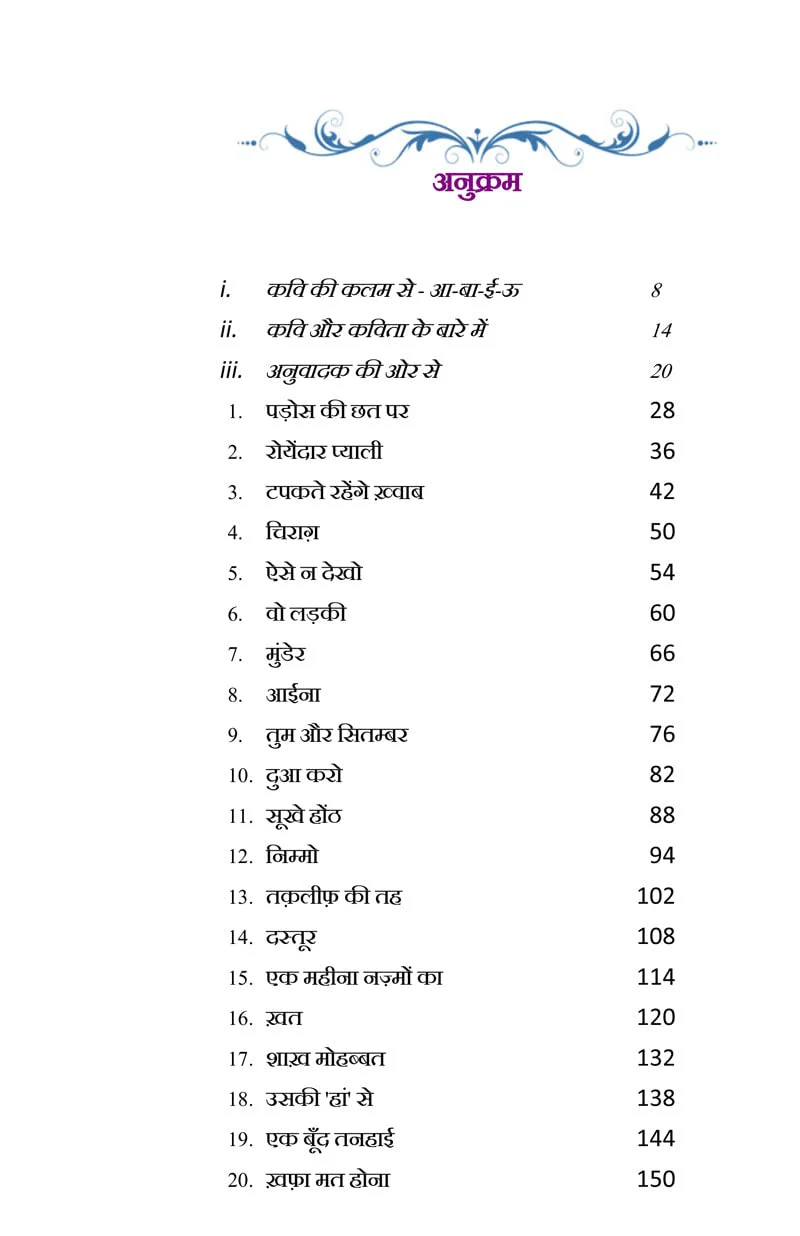 अनुक्रम

i. कवि की कलम से - आ-बा-ई-ऊ 8
ii. कवि और कविता के बारे में 14
iii. अनुवादक की ओर से 20
1. पड़ोस की छत पर 28
2. रोयेंदार प्याली 36
3. टपकते रहेंगे ख़्वाब 42
4. चिराग़ 50
5. ऐसे न देखो 54
6. वो लड़की 60
7. मुंडेर 66
8. आईना 72
9. तुम और सितम्बर 76
10. दुआ करो 82
11. सूखे होंठ 88
12. निम्मो 94
13. तक़लीफ़ की तह 102
14. दस्तूर 108
15. एक महीना नज़्मों का 114
16. ख़त 120
17. शाख़ मोहब्बत 132
18. उसकी 'हां' से 138
19. एक बूँद तनहाई 144
20. ख़फ़ा मत होना 150